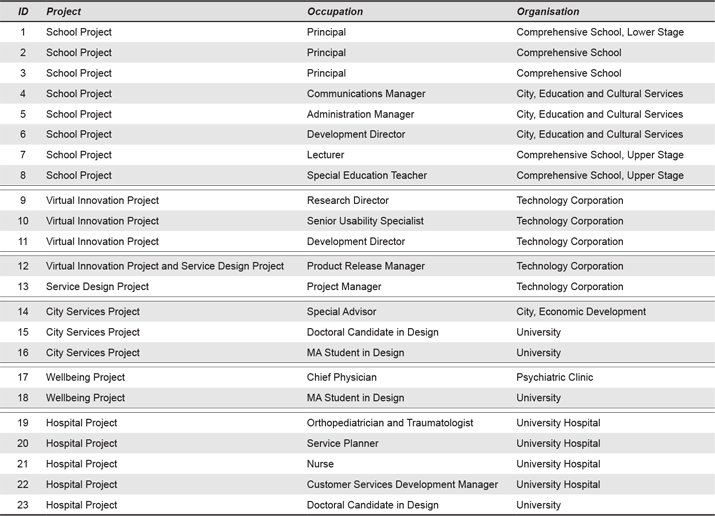 | ID | Project | Occupation | Organisation |
|---|---|---|---|
| 1 | School Project | Principal | Comprehensive School, Lower Stage |
| 2 | School Project | Principal | Comprehensive School |
| 3 | School Project | Principal | Comprehensive School |
| 4 | School Project | Communications Manager | City, Education and Cultural Services |
| 5 | School Project | Administration Manager | City, Education and Cultural Services |
| 6 | School Project | Development Director | City, Education and Cultural Services |
| 7 | School Project | Lecturer | Comprehensive School, Upper Stage |
| 8 | School Project | Special Education Teacher | Comprehensive School, Upper Stage |
| 9 | Virtual Innovation Project | Research Director | Technology Corporation |
| 10 | Virtual Innovation Project | Senior Usability Specialist | Technology Corporation |
| 11 | Virtual Innovation Project | Development Director | Technology Corporation |
| 12 | Virtual Innovation Project and Service Design Project | Product Release Manager | Technology Corporation |
| 13 | Service Design Project | Project Manager | Technology Corporation |
| 14 | City Services Project | Special Advisor | City, Economic Development |
| 15 | City Services Project | Doctoral Candidate in Design | University |
| 16 | City Services Project | MA Student in Design | University |
| 17 | Wellbeing Project | Chief Physician | Psychiatric Clinic |
| 18 | Wellbeing Project | MA Student in Design | University |
| 19 | Hospital Project | Orthopediatrician and Traumatologist | University Hospital |
| 20 | Hospital Project | Service Planner | University Hospital |
| 21 | Hospital Project | Nurse | University Hospital |
| 22 | Hospital Project | Customer Services Development Manager | University Hospital |
| 23 | Hospital Project | Doctoral Candidate in Design | University |